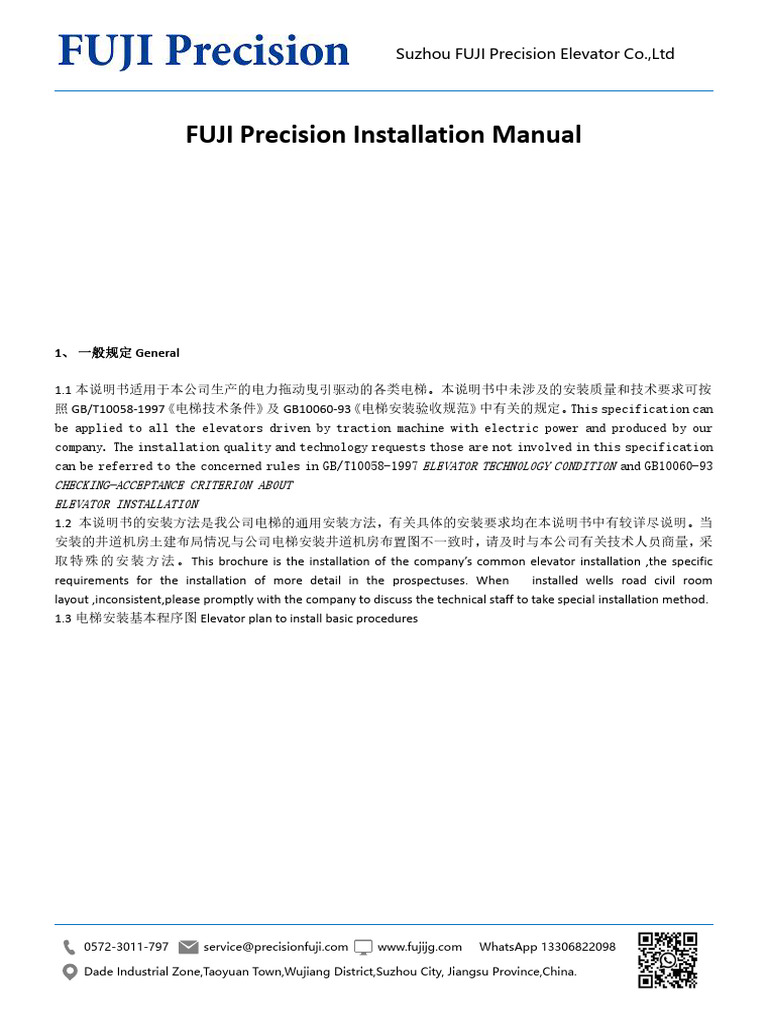 FUJI Precision
Suzhou FUJI Precision Elevator Co.,Ltd

FUJI Precision Installation Manual

1、 一般规定 General

1.1 本说明书适用于本公司生产的电力拖动曳引驱动的各类电梯。本说明书中未涉及的安装质量和技术要求可按照 GB/T10058-1997《电梯技术条件》及 GB10060-93《电梯安装验收规范》中有关的规定。This specification can be applied to all the elevators driven by traction machine with electric power and produced by our company. The installation quality and technology requests those are not involved in this specification can be referred to the concerned rules in GB/T10058-1997 ELEVATOR TECHNOLOGY CONDITION and GB10060-93 CHECKING-ACCEPTANCE CRITERION ABOUT ELEVATOR INSTALLATION
1.2 本说明书的安装方法是我公司电梯的通用安装方法，有关具体的安装要求均在本说明书中有较详尽说明。当安装的井道机房土建布局情况与公司电梯安装井道机房布置图不一致时，请及时与本公司有关技术人员商量，采取特殊的安装方法。This brochure is the installation of the company's common elevator installation ,the specific requirements for the installation of more detail in the prospectuses. When installed wells road civil room layout ,inconsistent,please promptly with the company to discuss the technical staff to take special installation method.
1.3 电梯安装基本程序图 Elevator plan to install basic procedures

0572-3011-797 service@precisionfuji.com www.fujijg.com WhatsApp 13306822098
Dade Industrial Zone,Taoyuan Town,Wujiang District,Suzhou City, Jiangsu Province,China.